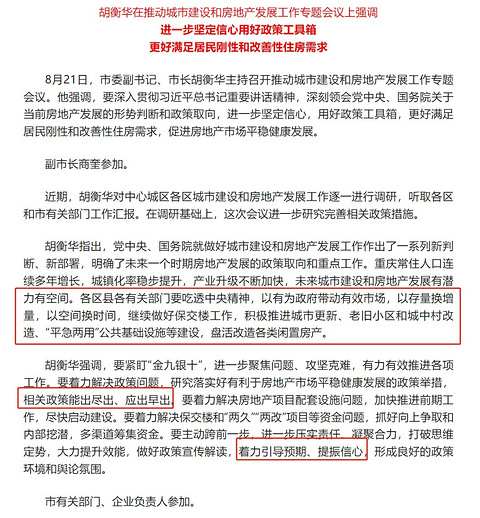 胡衡华在推动城市建设和房地产发展工作专题会议上强调
进一步坚定信心用好政策工具箱
更好满足居民刚性和改善性住房需求

8月21日，市委副书记、市长胡衡华主持召开推动城市建设和房地产发展工作专题会议。他强调，要深入贯彻习近平总书记重要讲话精神，深刻领会党中央、国务院关于当前房地产发展的形势判断和政策取向，进一步坚定信心，用好政策工具箱，更好满足居民刚性和改善性住房需求，促进房地产市场平稳健康发展。

副市长商奎参加。

近期，胡衡华对中心城区各区城市建设和房地产发展工作逐一进行调研，听取各区和市有关部门工作汇报。在调研基础上，这次会议进一步研究完善相关政策措施。

胡衡华指出，党中央、国务院就做好城市建设和房地产发展工作作出了一系列新判断、新部署，明确了未来一个时期房地产发展的政策取向和重点工作。重庆常住人口连续多年增长，城镇化率稳步提升，产业升级不断加快，未来城市建设和房地产发展有潜力有空间。各区县各有关部门要吃透中央精神，以有为政府带动有效市场，以存量换增量，以空间换时间，继续做好保交楼工作，积极推进城市更新、老旧小区和城中村改造、“平急两用”公共基础设施等建设，盘活改造各类闲置房产。

胡衡华强调，要紧盯“金九银十”，进一步聚焦问题、攻坚克难，有力有效推进各项工作。要着力解决政策问题，研究落实好有利于房地产市场平稳健康发展的政策举措，相关政策能出尽出、应出早出。要着力解决房地产项目配套设施问题，加快推进前期工作，尽快启动建设。要着力解决保交楼和“两久”“两改”项目等资金问题，抓好向上争取和内部挖潜，多渠道筹集资金。要主动跨前一步，进一步压实责任、凝聚合力，打破思维定势，大力提升效能，做好政策宣传解读，着力引导预期、提振信心，形成良好的政策环境和舆论氛围。

市有关部门、企业负责人参加。